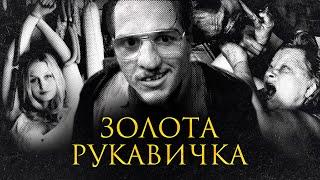 ЗОЛОТА
РУКАВИЧКА